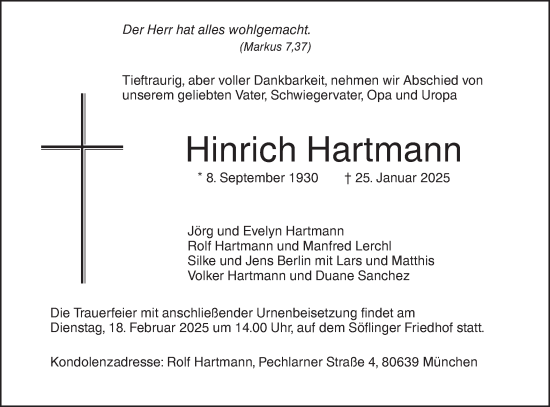 Der Herr hat alles wohlgemacht.
(Markus 7,37)

Tieftraurig, aber voller Dankbarkeit, nehmen wir Abschied von unserem geliebten Vater, Schwiegervater, Opa und Uropa

Hinrich Hartmann

* 8. September 1930 † 25. Januar 2025

Jörg und Evelyn Hartmann
Rolf Hartmann und Manfred Lerchl
Silke und Jens Berlin mit Lars und Matthis
Volker Hartmann und Duane Sanchez

Die Trauerfeier mit anschließender Urnenbeisetzung findet am Dienstag, 18. Februar 2025 um 14.00 Uhr, auf dem Söflinger Friedhof statt.

Kondolenzadresse: Rolf Hartmann, Pechlarner Straße 4, 80639 München